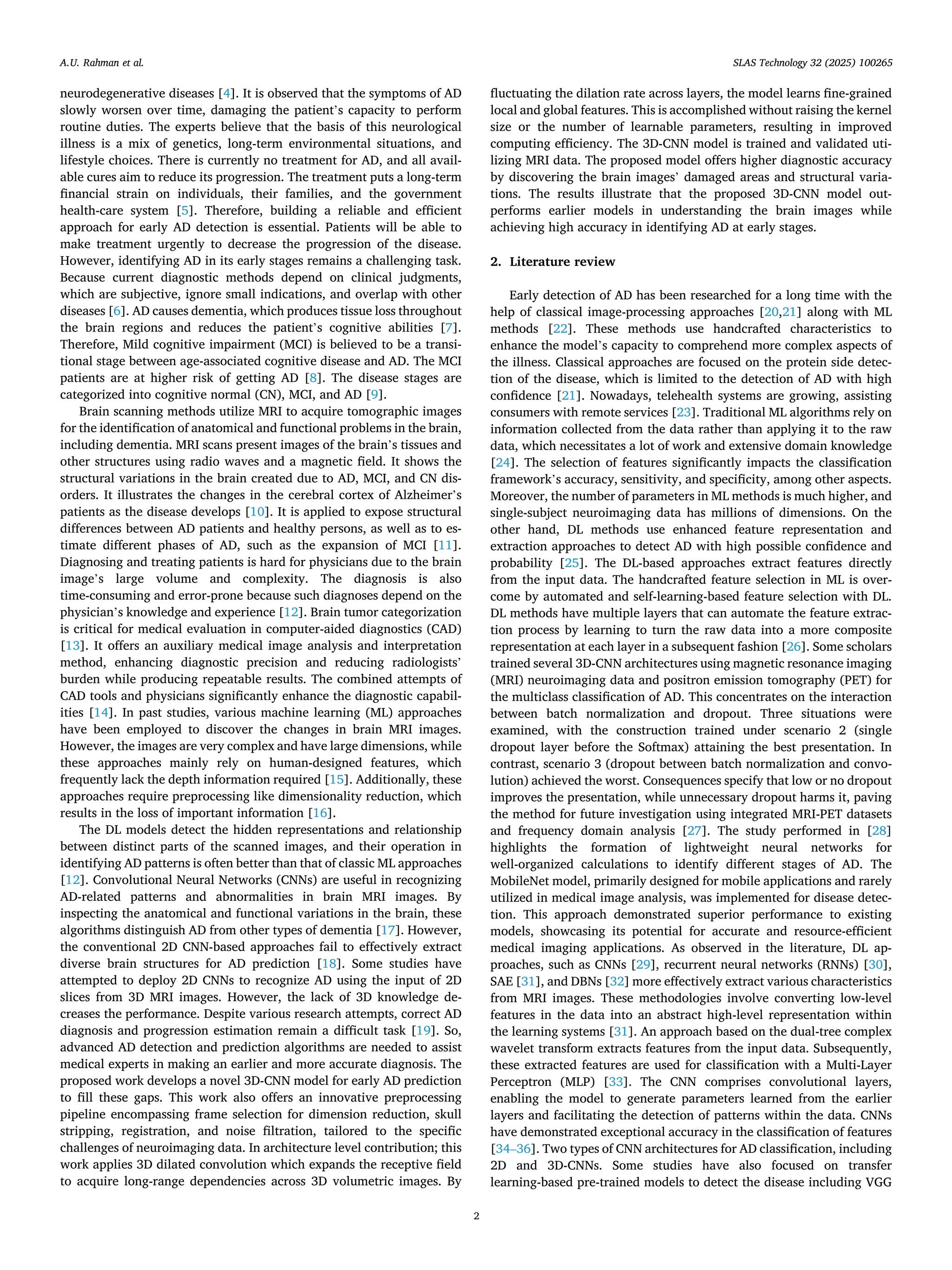 A.U. Rahman et al.

SLAS Technology 32 (2025) 100265

neurodegenerative diseases [4]. It is observed that the symptoms of AD slowly worsen over time, damaging the patient's capacity to perform routine duties. The experts believe that the basis of this neurological illness is a mix of genetics, long-term environmental situations, and lifestyle choices. There is currently no treatment for AD, and all available cures aim to reduce its progression. The treatment puts a long-term financial strain on individuals, their families, and the government health-care system [5]. Therefore, building a reliable and efficient approach for early AD detection is essential. Patients will be able to make treatment urgently to decrease the progression of the disease. However, identifying AD in its early stages remains a challenging task. Because current diagnostic methods depend on clinical judgments, which are subjective, ignore small indications, and overlap with other diseases [6]. AD causes dementia, which produces tissue loss throughout the brain regions and reduces the patient's cognitive abilities [7]. Therefore, Mild cognitive impairment (MCI) is believed to be a transitional stage between age-associated cognitive disease and AD. The MCI patients are at higher risk of getting AD [8]. The disease stages are categorized into cognitive normal (CN), MCI, and AD [9].

Brain scanning methods utilize MRI to acquire tomographic images for the identification of anatomical and functional problems in the brain, including dementia. MRI scans present images of the brain's tissues and other structures using radio waves and a magnetic field. It shows the structural variations in the brain created due to AD, MCI, and CN disorders. It illustrates the changes in the cerebral cortex of Alzheimer's patients as the disease develops [10]. It is applied to expose structural differences between AD patients and healthy persons, as well as to estimate different phases of AD, such as the expansion of MCI [11]. Diagnosing and treating patients is hard for physicians due to the brain image's large volume and complexity. The diagnosis is also time-consuming and error-prone because such diagnoses depend on the physician's knowledge and experience [12]. Brain tumor categorization is critical for medical evaluation in computer-aided diagnostics (CAD) [13]. It offers an auxiliary medical image analysis and interpretation method, enhancing diagnostic precision and reducing radiologists' burden while producing repeatable results. The combined attempts of CAD tools and physicians significantly enhance the diagnostic capabilities [14]. In past studies, various machine learning (ML) approaches have been employed to discover the changes in brain MRI images. However, the images are very complex and have large dimensions, while these approaches mainly rely on human-designed features, which frequently lack the depth information required [15]. Additionally, these approaches require preprocessing like dimensionality reduction, which results in the loss of important information [16].

The DL models detect the hidden representations and relationship between distinct parts of the scanned images, and their operation in identifying AD patterns is often better than that of classic ML approaches [12]. Convolutional Neural Networks (CNNs) are useful in recognizing AD-related patterns and abnormalities in brain MRI images. By inspecting the anatomical and functional variations in the brain, these algorithms distinguish AD from other types of dementia [17]. However, the conventional 2D CNN-based approaches fail to effectively extract diverse brain structures for AD prediction [18]. Some studies have attempted to deploy 2D CNNs to recognize AD using the input of 2D slices from 3D MRI images. However, the lack of 3D knowledge decreases the performance. Despite various research attempts, correct AD diagnosis and progression estimation remain a difficult task [19]. So, advanced AD detection and prediction algorithms are needed to assist medical experts in making an earlier and more accurate diagnosis. The proposed work develops a novel 3D-CNN model for early AD prediction to fill these gaps. This work also offers an innovative preprocessing pipeline encompassing frame selection for dimension reduction, skull stripping, registration, and noise filtration, tailored to the specific challenges of neuroimaging data. In architecture level contribution; this work applies 3D dilated convolution which expands the receptive field to acquire long-range dependencies across 3D volumetric images. By fluctuating the dilation rate across layers, the model learns fine-grained local and global features. This is accomplished without raising the kernel size or the number of learnable parameters, resulting in improved computing efficiency. The 3D-CNN model is trained and validated utilizing MRI data. The proposed model offers higher diagnostic accuracy by discovering the brain images' damaged areas and structural variations. The results illustrate that the proposed 3D-CNN model outperforms earlier models in understanding the brain images while achieving high accuracy in identifying AD at early stages.

2. Literature review

Early detection of AD has been researched for a long time with the help of classical image-processing approaches [20,21] along with ML methods [22]. These methods use handcrafted characteristics to enhance the model's capacity to comprehend more complex aspects of the illness. Classical approaches are focused on the protein side detection of the disease, which is limited to the detection of AD with high confidence [21]. Nowadays, telehealth systems are growing, assisting consumers with remote services [23]. Traditional ML algorithms rely on information collected from the data rather than applying it to the raw data, which necessitates a lot of work and extensive domain knowledge [24]. The selection of features significantly impacts the classification framework's accuracy, sensitivity, and specificity, among other aspects. Moreover, the number of parameters in ML methods is much higher, and single-subject neuroimaging data has millions of dimensions. On the other hand, DL methods use enhanced feature representation and extraction approaches to detect AD with high possible confidence and probability [25]. The DL-based approaches extract features directly from the input data. The handcrafted feature selection in ML is overcome by automated and self-learning-based feature selection with DL. DL methods have multiple layers that can automate the feature extraction process by learning to turn the raw data into a more composite representation at each layer in a subsequent fashion [26]. Some scholars trained several 3D-CNN architectures using magnetic resonance imaging (MRI) neuroimaging data and positron emission tomography (PET) for the multiclass classification of AD. This concentrates on the interaction between batch normalization and dropout. Three situations were examined, with the construction trained under scenario 2 (single dropout layer before the Softmax) attaining the best presentation. In contrast, scenario 3 (dropout between batch normalization and convolution) achieved the worst. Consequences specify that low or no dropout improves the presentation, while unnecessary dropout harms it, paving the method for future investigation using integrated MRI-PET datasets and frequency domain analysis [27]. The study performed in [28] highlights the formation of lightweight neural networks for well-organized calculations to identify different stages of AD. The MobileNet model, primarily designed for mobile applications and rarely utilized in medical image analysis, was implemented for disease detection. This approach demonstrated superior performance to existing models, showcasing its potential for accurate and resource-efficient medical imaging applications. As observed in the literature, DL approaches, such as CNNs [29], recurrent neural networks (RNNs) [30], SAE [31], and DBNs [32] more effectively extract various characteristics from MRI images. These methodologies involve converting low-level features in the data into an abstract high-level representation within the learning systems [31]. An approach based on the dual-tree complex wavelet transform extracts features from the input data. Subsequently, these extracted features are used for classification with a Multi-Layer Perceptron (MLP) [33]. The CNN comprises convolutional layers, enabling the model to generate parameters learned from the earlier layers and facilitating the detection of patterns within the data. CNNs have demonstrated exceptional accuracy in the classification of features [34–36]. Two types of CNN architectures for AD classification, including 2D and 3D-CNNs. Some studies have also focused on transfer learning-based pre-trained models to detect the disease including VGG

2